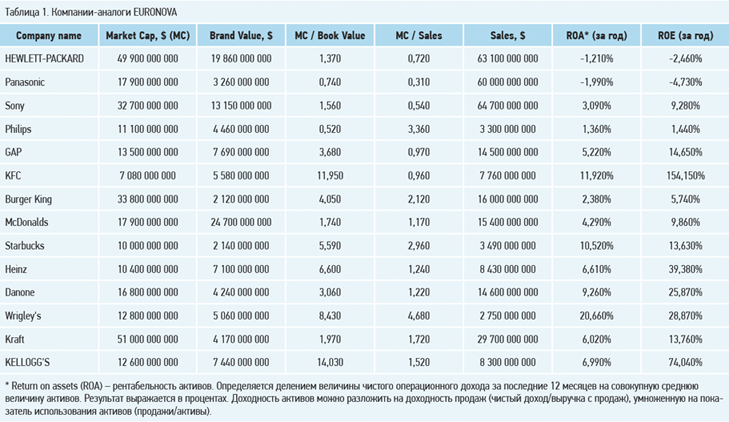 Таблица 1. Компании-аналоги EURONOVA

| Company name | Market Cap, $ (MC) | Brand Value, $ | MC / Book Value | MC / Sales | Sales, $ | ROA* (за год) | ROE (за год) |
|---|---|---|---|---|---|---|---|
| HEWLETT-PACKARD | 49 900 000 000 | 19 860 000 000 | 1,370 | 0,720 | 63 100 000 000 | -1,210% | -2,460% |
| Panasonic | 17 900 000 000 | 3 260 000 000 | 0,740 | 0,310 | 60 000 000 000 | -1,990% | -4,730% |
| Sony | 32 700 000 000 | 13 150 000 000 | 1,560 | 0,540 | 64 700 000 000 | 3,090% | 9,280% |
| Philips | 11 100 000 000 | 4 460 000 000 | 0,520 | 3,360 | 3 300 000 000 | 1,360% | 1,440% |
| GAP | 13 500 000 000 | 7 690 000 000 | 3,680 | 0,970 | 14 500 000 000 | 5,220% | 14,650% |
| KFC | 7 080 000 000 | 5 580 000 000 | 11,950 | 0,960 | 7 760 000 000 | 11,920% | 154,150% |
| Burger King | 33 800 000 000 | 2 120 000 000 | 4,050 | 2,120 | 16 000 000 000 | 2,380% | 5,740% |
| McDonalds | 17 900 000 000 | 24 700 000 000 | 1,740 | 1,170 | 15 400 000 000 | 4,290% | 9,860% |
| Starbucks | 10 000 000 000 | 2 140 000 000 | 5,590 | 2,960 | 3 490 000 000 | 10,520% | 13,630% |
| Heinz | 10 400 000 000 | 7 100 000 000 | 6,600 | 1,240 | 8 430 000 000 | 6,610% | 39,380% |
| Danone | 16 800 000 000 | 4 240 000 000 | 3,060 | 1,220 | 14 600 000 000 | 9,260% | 25,870% |
| Wrigley's | 12 800 000 000 | 5 060 000 000 | 8,430 | 4,680 | 2 750 000 000 | 20,660% | 28,870% |
| Kraft | 51 000 000 000 | 4 170 000 000 | 1,970 | 1,720 | 29 700 000 000 | 6,020% | 13,760% |
| KELLOGG'S | 12 600 000 000 | 7 440 000 000 | 14,030 | 1,520 | 8 300 000 000 | 6,990% | 74,040% |

* Return on assets (ROA) – рентабельность активов. Определяется делением величины чистого операционного дохода за последние 12 месяцев на совокупную среднюю величину активов. Результат выражается в процентах. Доходность активов можно разложить на доходность продаж (чистый доход/выручка с продаж), умноженную на показатель использования активов (продажи/активы).